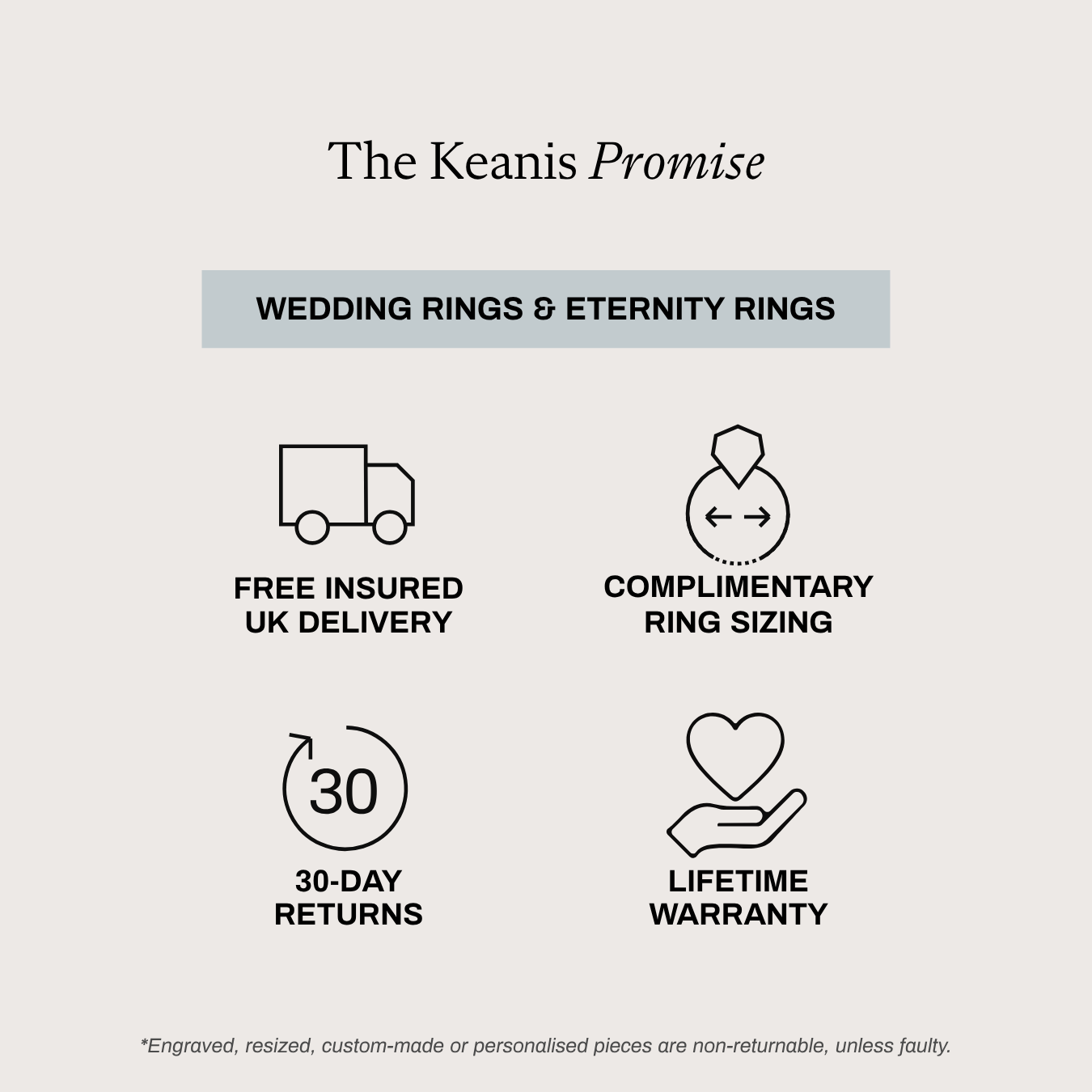 The Keanis Promise

WEDDING RINGS & ETERNITY RINGS

FREE INSURED UK DELIVERY

COMPLIMENTARY RING SIZING

30

30-DAY RETURNS

LIFETIME WARRANTY

*Engraved, resized, custom-made or personalised pieces are non-returnable, unless faulty.